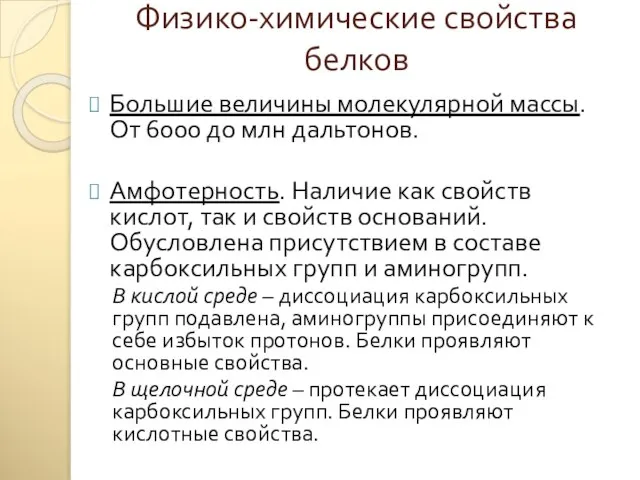 Физико-химические свойства белков

Большие величины молекулярной массы. От 6000 до млн дальтонов.

Амфотерность. Наличие как свойств кислот, так и свойств оснований. Обусловлена присутствием в составе карбоксильных групп и аминогрупп.

В кислой среде – диссоциация карбоксильных групп подавлена, аминогруппы присоединяют к себе избыток протонов. Белки проявляют основные свойства.

В щелочной среде – протекает диссоциация карбоксильных групп. Белки проявляют кислотные свойства.